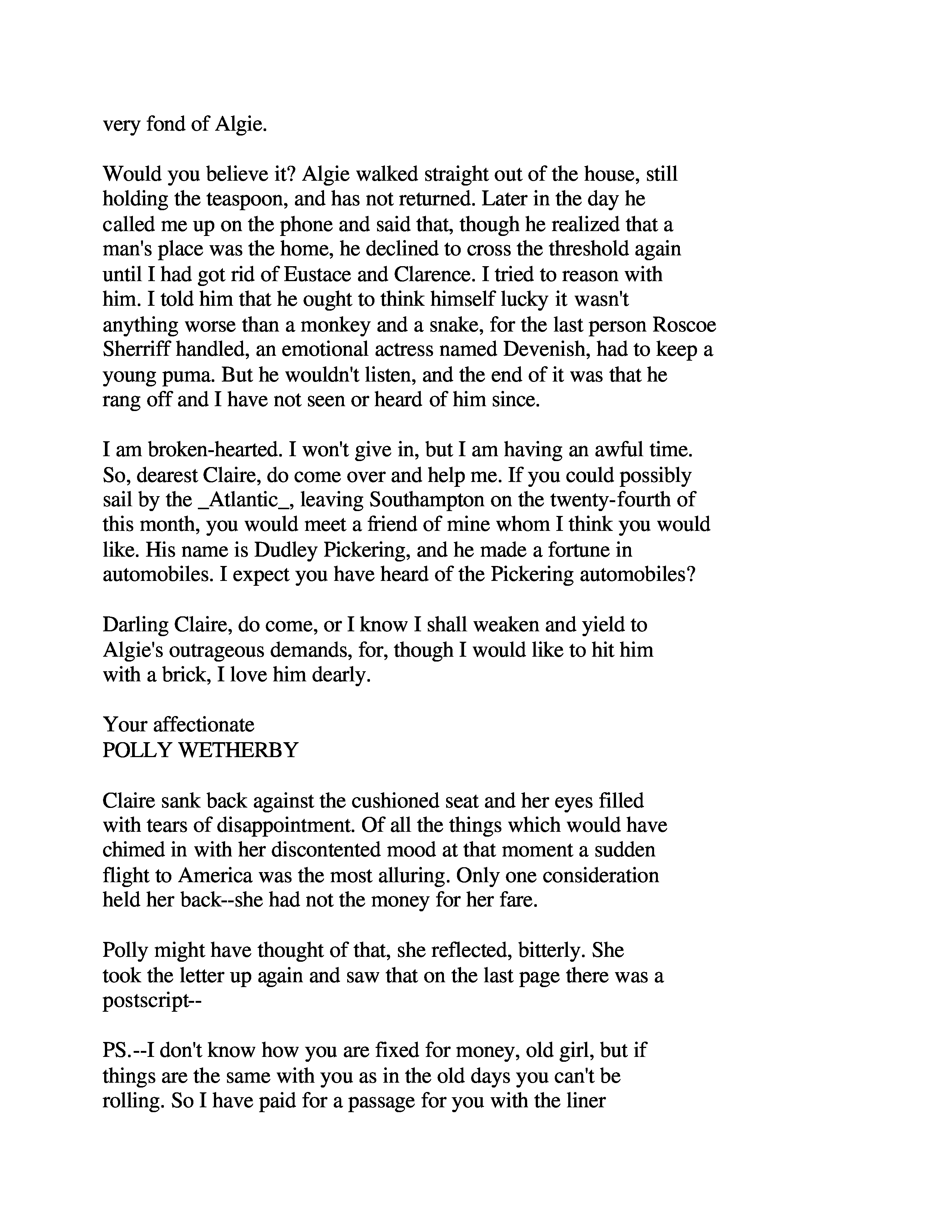 very fond of Algie.

Would you believe it? Algie walked straight out of the house, still holding the teaspoon, and has not returned. Later in the day he called me up on the phone and said that, though he realized that a man's place was the home, he declined to cross the threshold again until I had got rid of Eustace and Clarence. I tried to reason with him. I told him that he ought to think himself lucky it wasn't anything worse than a monkey and a snake, for the last person Roscoe Sherriff handled, an emotional actress named Devenish, had to keep a young puma. But he wouldn't listen, and the end of it was that he rang off and I have not seen or heard of him since.

I am broken-hearted. I won't give in, but I am having an awful time. So, dearest Claire, do come over and help me. If you could possibly sail by the _Atlantic_, leaving Southampton on the twenty-fourth of this month, you would meet a friend of mine whom I think you would like. His name is Dudley Pickering, and he made a fortune in automobiles. I expect you have heard of the Pickering automobiles?

Darling Claire, do come, or I know I shall weaken and yield to Algie's outrageous demands, for, though I would like to hit him with a brick, I love him dearly.

Your affectionate
POLLY WETHERBY

Claire sank back against the cushioned seat and her eyes filled with tears of disappointment. Of all the things which would have chimed in with her discontented mood at that moment a sudden flight to America was the most alluring. Only one consideration held her back--she had not the money for her fare.

Polly might have thought of that, she reflected, bitterly. She took the letter up again and saw that on the last page there was a postscript--

PS.--I don't know how you are fixed for money, old girl, but if things are the same with you as in the old days you can't be rolling. So I have paid for a passage for you with the liner